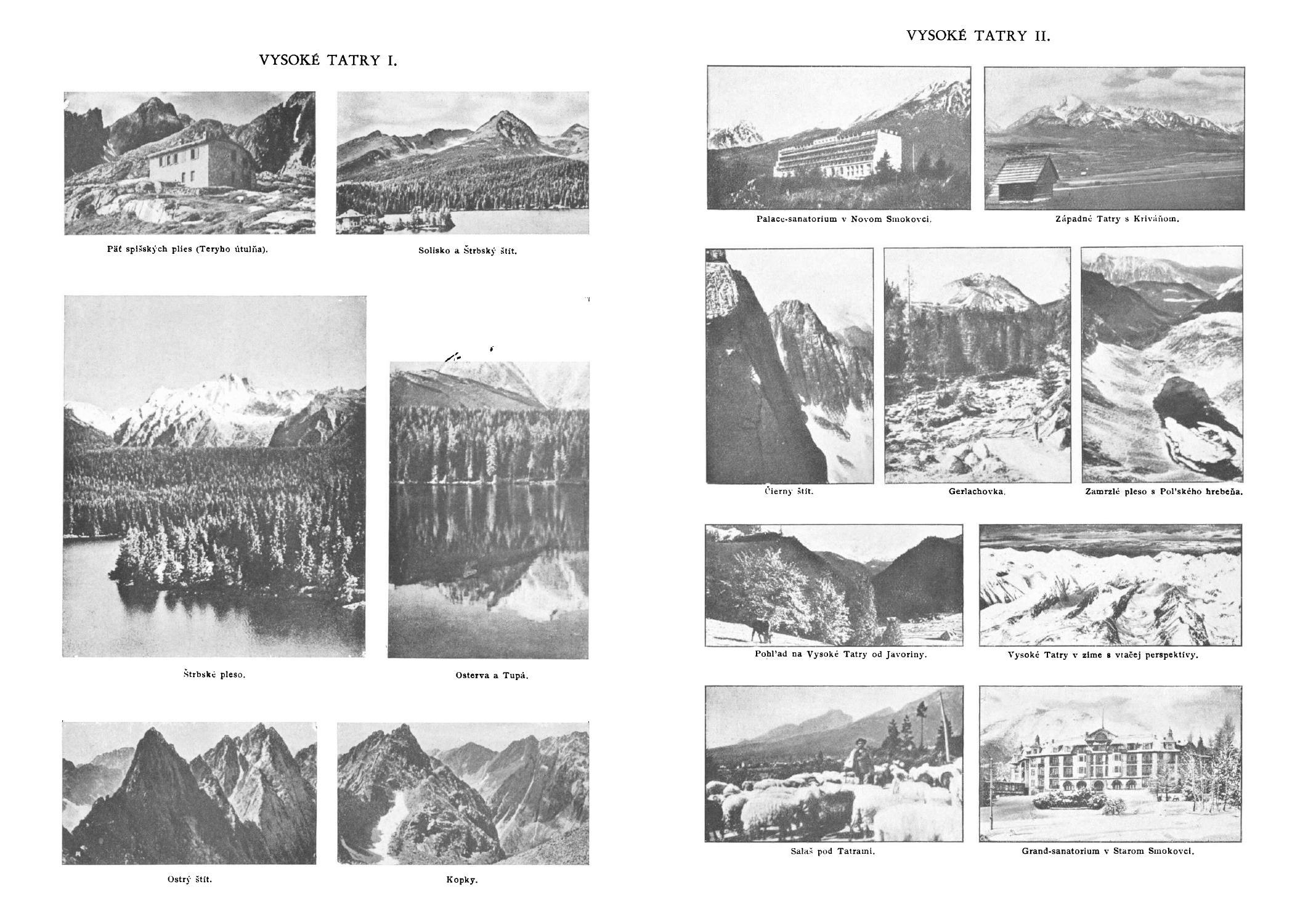 VYSOKÉ TATRY I.

Päť spišských plies (Teryho útulňa).

Solisko a Štrbský štít.

Štrbské pleso.

Osterva a Tupá.

Ostrý štít.

Kopky.

VYSOKÉ TATRY II.

Palace-sanatorium v Novom Smokovci.

Západné Tatry s Kriváňom.

Čierny štít.

Gerlachovka.

Zamrzlé pleso s Poľského hrebeňa.

Pohľad na Vysoké Tatry od Javoriny.

Vysoké Tatry v zime s vtačej perspektívy.

Salaš pod Tatrami.

Grand-sanatorium v Starom Smokovci.